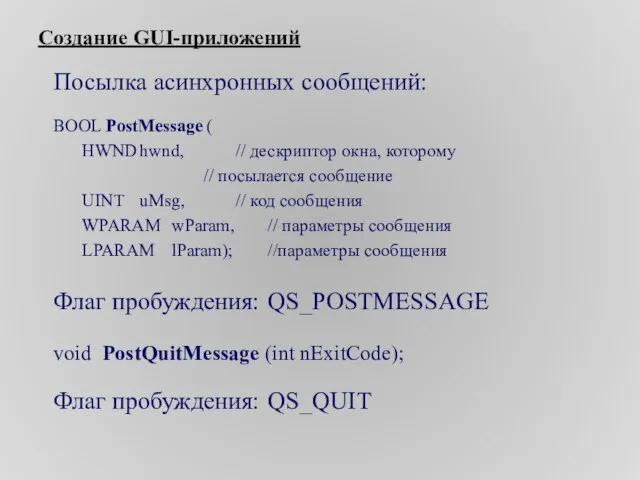 Создание GUI-приложений

Посылка асинхронных сообщений:

BOOL PostMessage (
HWND hwnd, // дескриптор окна, которому
// посылается сообщение
UINT uMsg, // код сообщения
WPARAM wParam, // параметры сообщения
LPARAM lParam); //параметры сообщения

Флаг пробуждения: QS_POSTMESSAGE

void PostQuitMessage (int nExitCode);

Флаг пробуждения: QS_QUIT